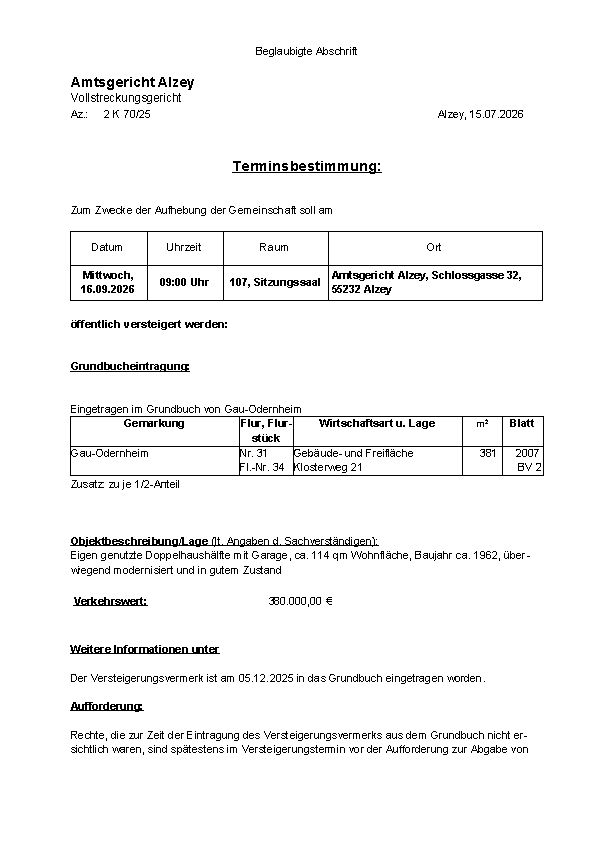 Beglaubigte Abschrift

Amtsgericht Alzey
Vollstreckungsgericht
Az.: 2 K 70/25

Alzey, 15.07.2026

Terminsbestimmung:

Zum Zwecke der Aufhebung der Gemeinschaft soll am

| Datum | Uhrzeit | Raum | Ort |
|---|---|---|---|
| Mittwoch, 16.09.2026 | 09:00 Uhr | 107, Sitzungssaal | Amtsgericht Alzey, Schlossgasse 32, 55232 Alzey |

öffentlich versteigert werden:

Grundbucheintragung:

Eingetragen im Grundbuch von Gau-Odernheim

| Gemarkung | Flur, Flurstück | Wirtschaftsart u. Lage | m² | Blatt |
|---|---|---|---|---|
| Gau-Odernheim | Nr. 31 Fl.-Nr. 34 | Gebäude- und Freifläche Klosterweg 21 | 381 | 2007 BV 2 |

Zusatz: zu je 1/2-Anteil

Objektbeschreibung/Lage (lt. Angaben d. Sachverständigen):
Eigen genutzte Doppelhaushälfte mit Garage, ca. 114 qm Wohnfläche, Baujahr ca. 1962, überwiegend modernisiert und in gutem Zustand

Verkehrswert: 380.000,00 €

Weitere Informationen unter

Der Versteigerungsvermerk ist am 05.12.2025 in das Grundbuch eingetragen worden.

Aufforderung:

Rechte, die zur Zeit der Eintragung des Versteigerungsvermerks aus dem Grundbuch nicht ersichtlich waren, sind spätestens im Versteigerungstermin vor der Aufforderung zur Abgabe von